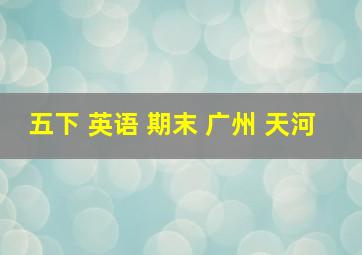 五下 英语 期末 广州 天河